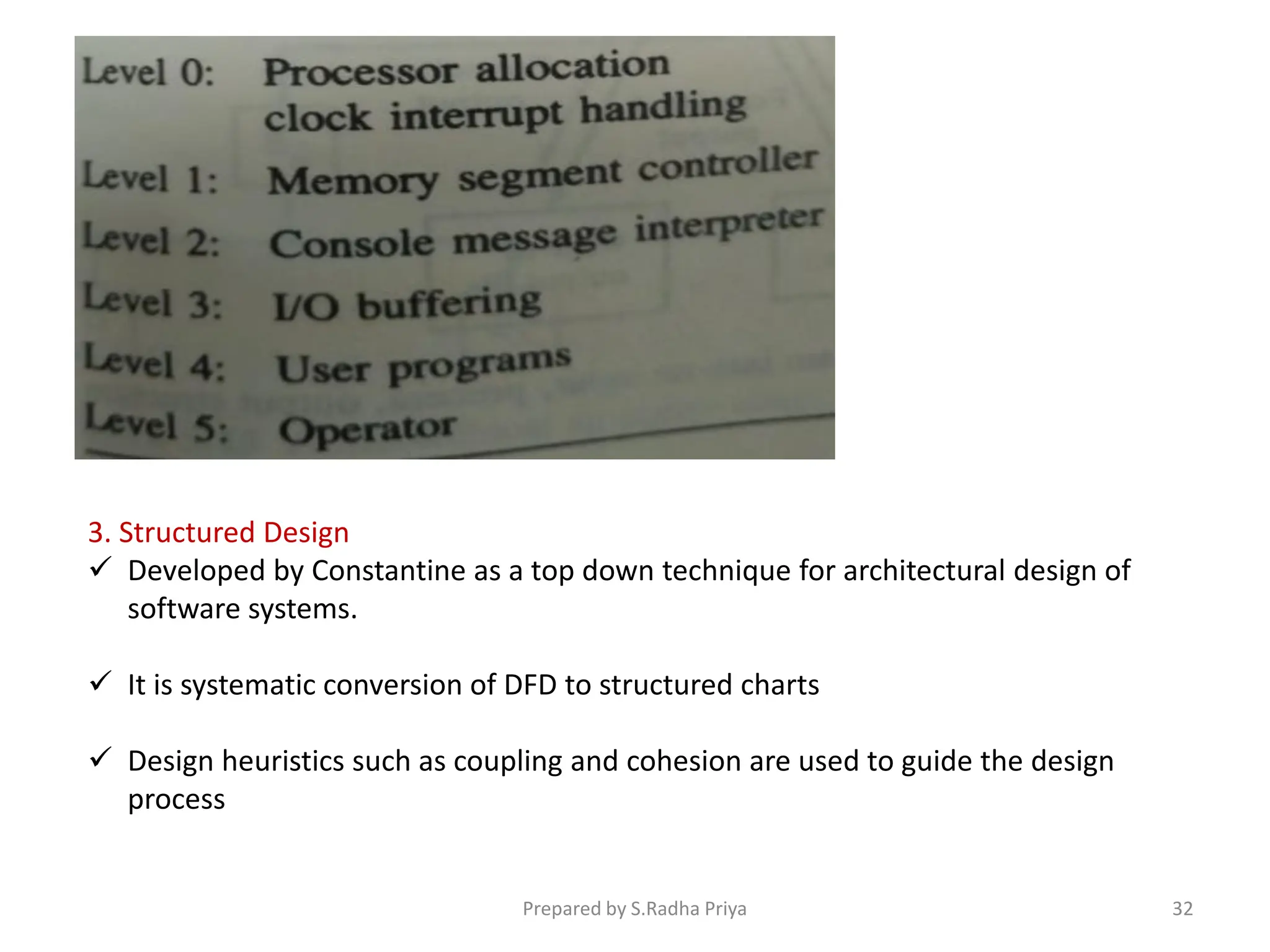 Level 0: Processor allocation
clock interrupt handling
Level 1: Memory segment controller
Level 2: Console message interpreter
Level 3: I/O buffering
Level 4: User programs
Level 5: Operator

3. Structured Design
✓ Developed by Constantine as a top down technique for architectural design of software systems.

✓ It is systematic conversion of DFD to structured charts

✓ Design heuristics such as coupling and cohesion are used to guide the design process

Prepared by S.Radha Priya

32